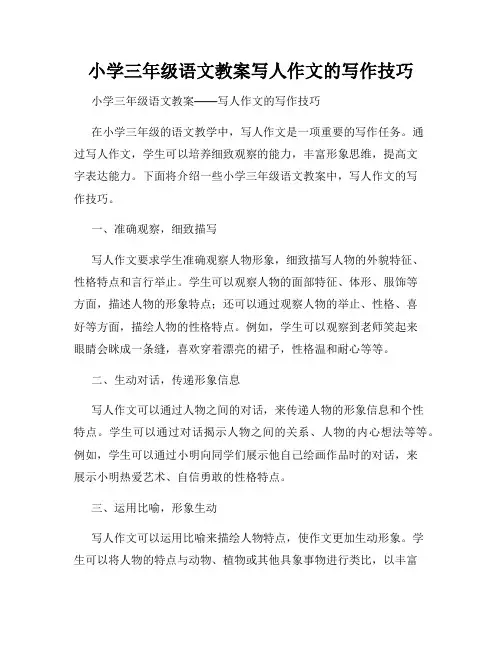 小学三年级语文教案写人作文的写作技巧

小学三年级语文教案——写人作文的写作技巧

在小学三年级的语文教学中，写人作文是一项重要的写作任务。通过写人作文，学生可以培养细致观察的能力，丰富形象思维，提高文字表达能力。下面将介绍一些小学三年级语文教案中，写人作文的写作技巧。

一、准确观察，细致描写

写人作文要求学生准确观察人物形象，细致描写人物的外貌特征、性格特点和言行举止。学生可以观察人物的面部特征、体形、服饰等方面，描述人物的形象特点；还可以通过观察人物的举止、性格、喜好等方面，描绘人物的性格特点。例如，学生可以观察到老师笑起来眼睛会眯成一条缝，喜欢穿着漂亮的裙子，性格温和耐心等等。

二、生动对话，传递形象信息

写人作文可以通过人物之间的对话，来传递人物的形象信息和个性特点。学生可以通过对话揭示人物之间的关系、人物的内心想法等等。例如，学生可以通过小明向同学们展示他自己绘画作品时的对话，来展示小明热爱艺术、自信勇敢的性格特点。

三、运用比喻，形象生动

写人作文可以运用比喻来描绘人物特点，使作文更加生动形象。学生可以将人物的特点与动物、植物或其他具象事物进行类比，以丰富